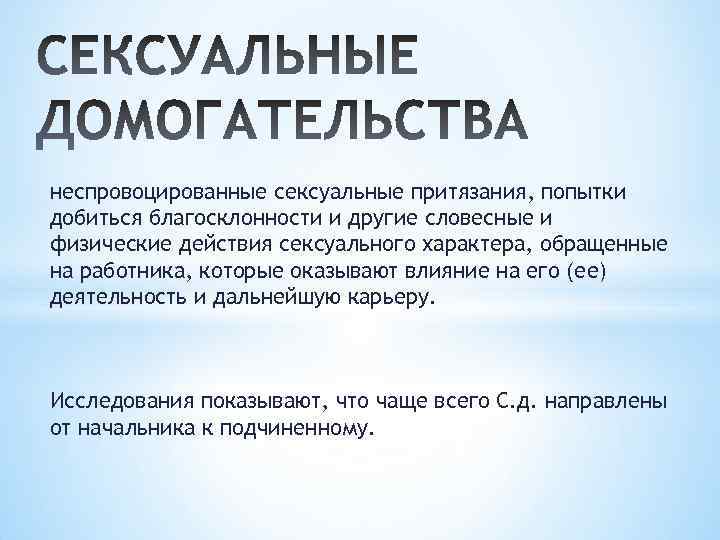 СЕКСУАЛЬНЫЕ ДОМОГАТЕЛЬСТВА

неспровоцированные сексуальные притязания, попытки добиться благосклонности и другие словесные и физические действия сексуального характера, обращенные на работника, которые оказывают влияние на его (ее) деятельность и дальнейшую карьеру.

Исследования показывают, что чаще всего С.д. направлены от начальника к подчиненному.